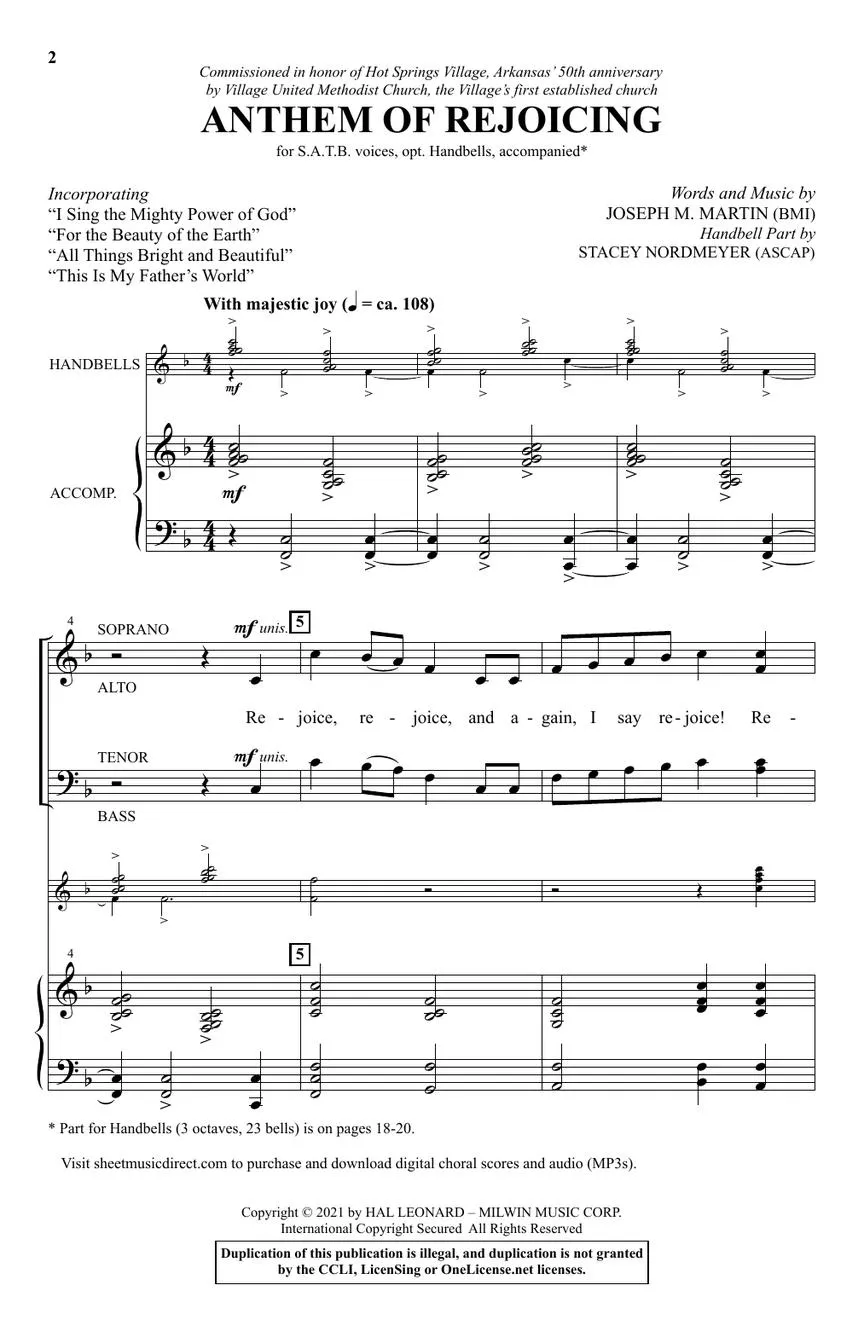 2

Commissioned in honor of Hot Springs Village, Arkansas' 50th anniversary by Village United Methodist Church, the Village's first established church

ANTHEM OF REJOICING

for S.A.T.B. voices, opt. Handbells, accompanied*

Incorporating
"I Sing the Mighty Power of God"
"For the Beauty of the Earth"
"All Things Bright and Beautiful"
"This Is My Father's World"

Words and Music by
JOSEPH M. MARTIN (BMI)
Handbell Part by
STACEY NORDMEYER (ASCAP)

With majestic joy (♩ = ca. 108)

HANDBELLS

mf

ACCOMP.

mf

4

SOPRANO

mf unis.

5

ALTO

Re - joice, re - joice, and a - gain, I say re - joice! Re -

TENOR

mf unis.

BASS

4

5

* Part for Handbells (3 octaves, 23 bells) is on pages 18-20.

Visit sheetmusicdirect.com to purchase and download digital choral scores and audio (MP3s).

Copyright © 2021 by HAL LEONARD – MILWIN MUSIC CORP.
International Copyright Secured All Rights Reserved

Duplication of this publication is illegal, and duplication is not granted by the CCLI, LicenSing or OneLicense.net licenses.